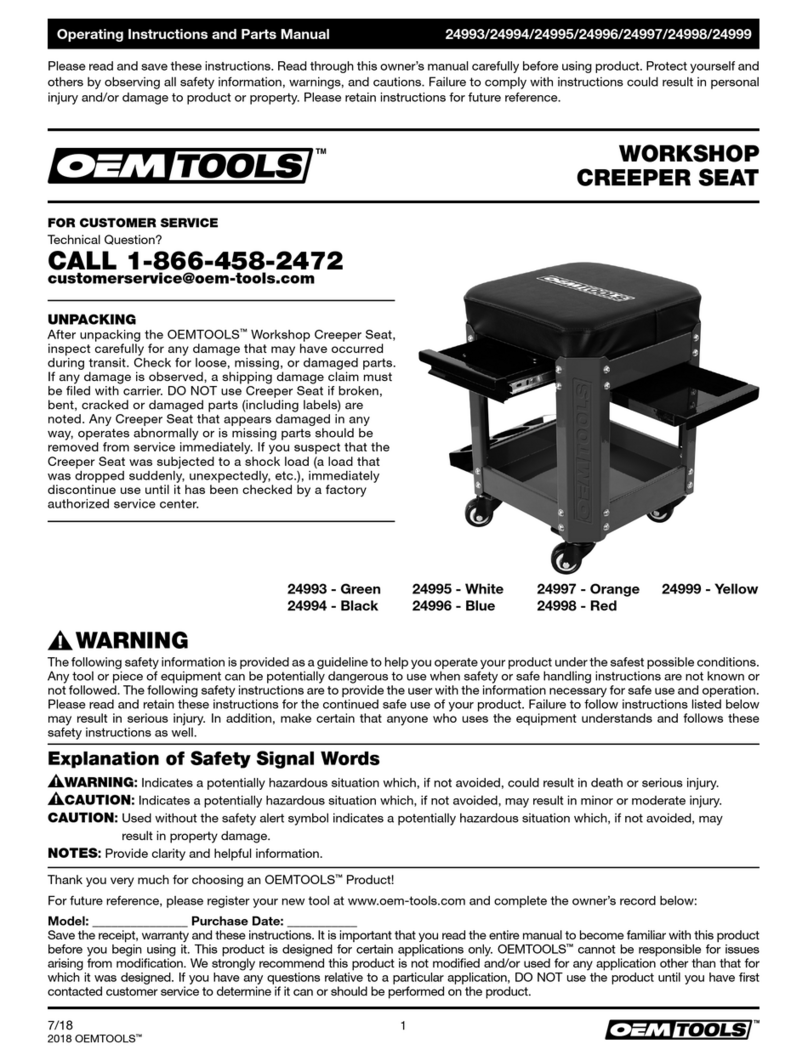 Operating Instructions and Parts Manual 24993/24994/24995/24996/24997/24998/24999

Please read and save these instructions. Read through this owner's manual carefully before using product. Protect yourself and others by observing all safety information, warnings, and cautions. Failure to comply with instructions could result in personal injury and/or damage to product or property. Please retain instructions for future reference.

OEMTOOLS™

WORKSHOP CREEPER SEAT

FOR CUSTOMER SERVICE
Technical Question?
CALL 1-866-458-2472
customerservice@oem-tools.com

UNPACKING
After unpacking the OEMTOOLS™ Workshop Creeper Seat, inspect carefully for any damage that may have occurred during transit. Check for loose, missing, or damaged parts. If any damage is observed, a shipping damage claim must be filed with carrier. DO NOT use Creeper Seat if broken, bent, cracked or damaged parts (including labels) are noted. Any Creeper Seat that appears damaged in any way, operates abnormally or is missing parts should be removed from service immediately. If you suspect that the Creeper Seat was subjected to a shock load (a load that was dropped suddenly, unexpectedly, etc.), immediately discontinue use until it has been checked by a factory authorized service center.

OEMTOOLS

OEMTOOLS

24993 - Green
24994 - Black
24995 - White
24996 - Blue
24997 - Orange
24998 - Red
24999 - Yellow

WARNING
The following safety information is provided as a guideline to help you operate your product under the safest possible conditions. Any tool or piece of equipment can be potentially dangerous to use when safety or safe handling instructions are not known or not followed. The following safety instructions are to provide the user with the information necessary for safe use and operation. Please read and retain these instructions for the continued safe use of your product. Failure to follow instructions listed below may result in serious injury. In addition, make certain that anyone who uses the equipment understands and follows these safety instructions as well.

Explanation of Safety Signal Words
WARNING: Indicates a potentially hazardous situation which, if not avoided, could result in death or serious injury.
CAUTION: Indicates a potentially hazardous situation which, if not avoided, may result in minor or moderate injury.
CAUTION: Used without the safety alert symbol indicates a potentially hazardous situation which, if not avoided, may result in property damage.
NOTES: Provide clarity and helpful information.

Thank you very much for choosing an OEMTOOLS™ Product!
For future reference, please register your new tool at www.oem-tools.com and complete the owner's record below:
Model: ______________ Purchase Date: __________
Save the receipt, warranty and these instructions. It is important that you read the entire manual to become familiar with this product before you begin using it. This product is designed for certain applications only. OEMTOOLS™ cannot be responsible for issues arising from modification. We strongly recommend this product is not modified and/or used for any application other than that for which it was designed. If you have any questions relative to a particular application, DO NOT use the product until you have first contacted customer service to determine if it can or should be performed on the product.

7/18
2018 OEMTOOLS™
1
OEMTOOLS™